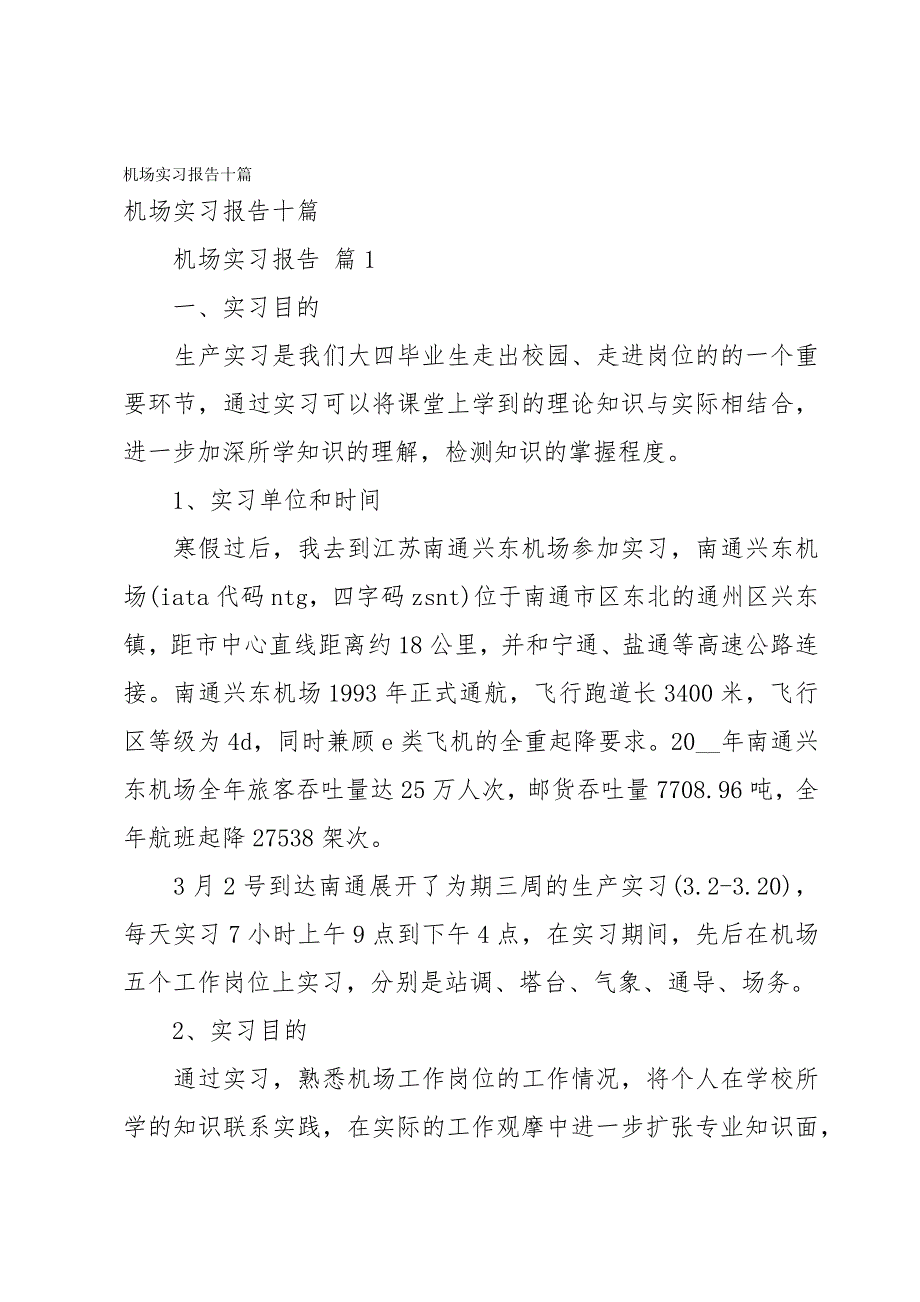 机场实习报告十篇

机场实习报告十篇

机场实习报告 篇1

一、实习目的

生产实习是我们大四毕业生走出校园、走进岗位的的一个重要环节，通过实习可以将课堂上学到的理论知识与实际相结合，进一步加深所学知识的理解，检测知识的掌握程度。

1、实习单位和时间

寒假过后，我去到江苏南通兴东机场参加实习，南通兴东机场(iata代码ntg，四字码zsnt)位于南通市区东北的通州区兴东镇，距市中心直线距离约18公里，并和宁通、盐通等高速公路连接。南通兴东机场1993年正式通航，飞行跑道长3400米，飞行区等级为4d，同时兼顾e类飞机的全重起降要求。20__年南通兴东机场全年旅客吞吐量达25万人次，邮货吞吐量7708.96吨，全年航班起降27538架次。

3月2号到达南通展开了为期三周的生产实习(3.2-3.20)，每天实习7小时上午9点到下午4点，在实习期间，先后在机场五个工作岗位上实习，分别是站调、塔台、气象、通导、场务。

2、实习目的

通过实习，熟悉机场工作岗位的工作情况，将个人在学校所学的知识联系实践，在实际的工作观摩中进一步扩张专业知识面，